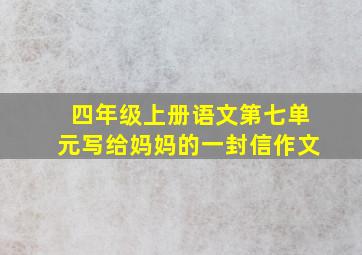 四年级上册语文第七单元写给妈妈的一封信作文